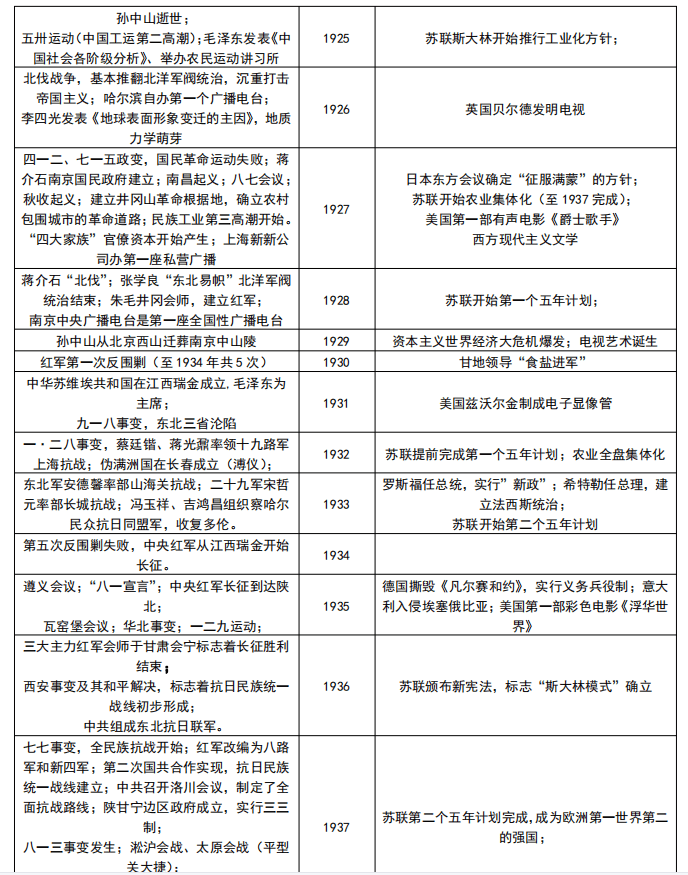 | 孙中山逝世；五卅运动（中国工运第二高潮）；毛泽东发表《中国社会各阶级分析》、举办农民运动讲习所 | 1925 | 苏联斯大林开始推行工业化方针； |
|---|---|---|
| 北伐战争，基本推翻北洋军阀统治，沉重打击帝国主义；哈尔滨自办第一个广播电台；李四光发表《地球表面形象变迁的主因》，地质力学萌芽 | 1926 | 英国贝尔德发明电视 |
| 四一二、七一五政变，国民革命运动失败；蒋介石南京国民政府建立；南昌起义；八七会议；秋收起义；建立井冈山革命根据地，确立农村包围城市的革命道路；民族工业第三高潮开始。“四大家族”官僚资本开始产生；上海新新公司办第一座私营广播 | 1927 | 日本东方会议确定“征服满蒙”的方针；苏联开始农业集体化（至1937完成）；美国第一部有声电影《爵士歌手》西方现代主义文学 |
| 蒋介石“北伐”；张学良“东北易帜”北洋军阀统治结束；朱毛井冈会师，建立红军；南京中央广播电台是第一座全国性广播电台 | 1928 | 苏联开始第一个五年计划； |
| 孙中山从北京西山迁葬南京中山陵 | 1929 | 资本主义世界经济大危机爆发；电视艺术诞生 |
| 红军第一次反围剿（至1934年共5次） | 1930 | 甘地领导“食盐进军” |
| 中华苏维埃共和国在江西瑞金成立,毛泽东为主席；九一八事变，东北三省沦陷 | 1931 | 美国兹沃尔金制成电子显像管 |
| 一·二八事变，蔡廷锴、蒋光鼐率领十九路军上海抗战；伪满洲国在长春成立（溥仪）； | 1932 | 苏联提前完成第一个五年计划；农业全盘集体化 |
| 东北军安德馨率部山海关抗战；二十九军宋哲元率部长城抗战；冯玉祥、吉鸿昌组织察哈尔民众抗日同盟军，收复多伦。 | 1933 | 罗斯福任总统，实行”新政”；希特勒任总理，建立法西斯统治；苏联开始第二个五年计划 |
| 第五次反围剿失败，中央红军从江西瑞金开始长征。 | 1934 |  |
| 遵义会议；“八一宣言”；中央红军长征到达陕北；瓦窑堡会议；华北事变；一二九运动； | 1935 | 德国撕毁《凡尔赛和约》，实行义务兵役制；意大利入侵埃塞俄比亚；美国第一部彩色电影《浮华世界》 |
| 三大主力红军会师于甘肃会宁标志着长征胜利结束；西安事变及其和平解决，标志着抗日民族统一战线初步形成；中共组成东北抗日联军。 | 1936 | 苏联颁布新宪法，标志“斯大林模式”确立 |
| 七七事变，全民族抗战开始；红军改编为八路军和新四军；第二次国共合作实现，抗日民族统一战线建立；中共召开洛川会议，制定了全面抗战路线；陕甘宁边区政府成立，实行三三制；八一三事变发生；淞沪会战、太原会战（平型关大捷）； | 1937 | 苏联第二个五年计划完成,成为欧洲第一世界第二的强国； |